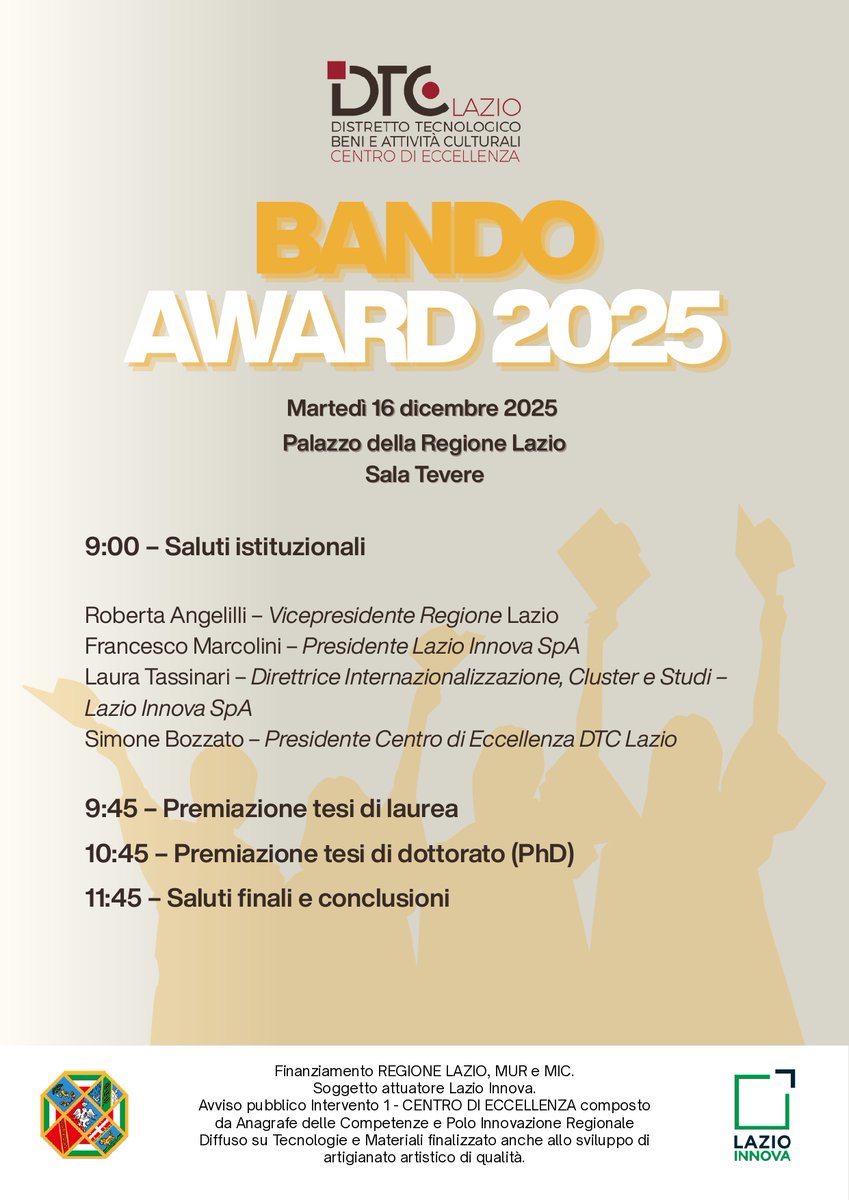 DTC LAZIO
DISTRETTO TECNOLOGICO
BENI E ATTIVITÀ CULTURALI
CENTRO DI ECCELLENZA

BANDO
AWARD 2025

Martedì 16 dicembre 2025
Palazzo della Regione Lazio
Sala Tevere

9:00 – Saluti istituzionali

Roberta Angelilli – Vicepresidente Regione Lazio
Francesco Marcolini – Presidente Lazio Innova SpA
Laura Tassinari – Direttrice Internazionalizzazione, Cluster e Studi – Lazio Innova SpA
Simone Bozzato – Presidente Centro di Eccellenza DTC Lazio

9:45 – Premiazione tesi di laurea

10:45 – Premiazione tesi di dottorato (PhD)

11:45 – Saluti finali e conclusioni

Finanziamento REGIONE LAZIO, MUR e MIC.
Soggetto attuatore Lazio Innova.
Avviso pubblico Intervento 1 - CENTRO DI ECCELLENZA composto da Anagrafe delle Competenze e Polo Innovazione Regionale Diffuso su Tecnologie e Materiali finalizzato anche allo sviluppo di artigianato artistico di qualità.

LAZIO
INNOVA